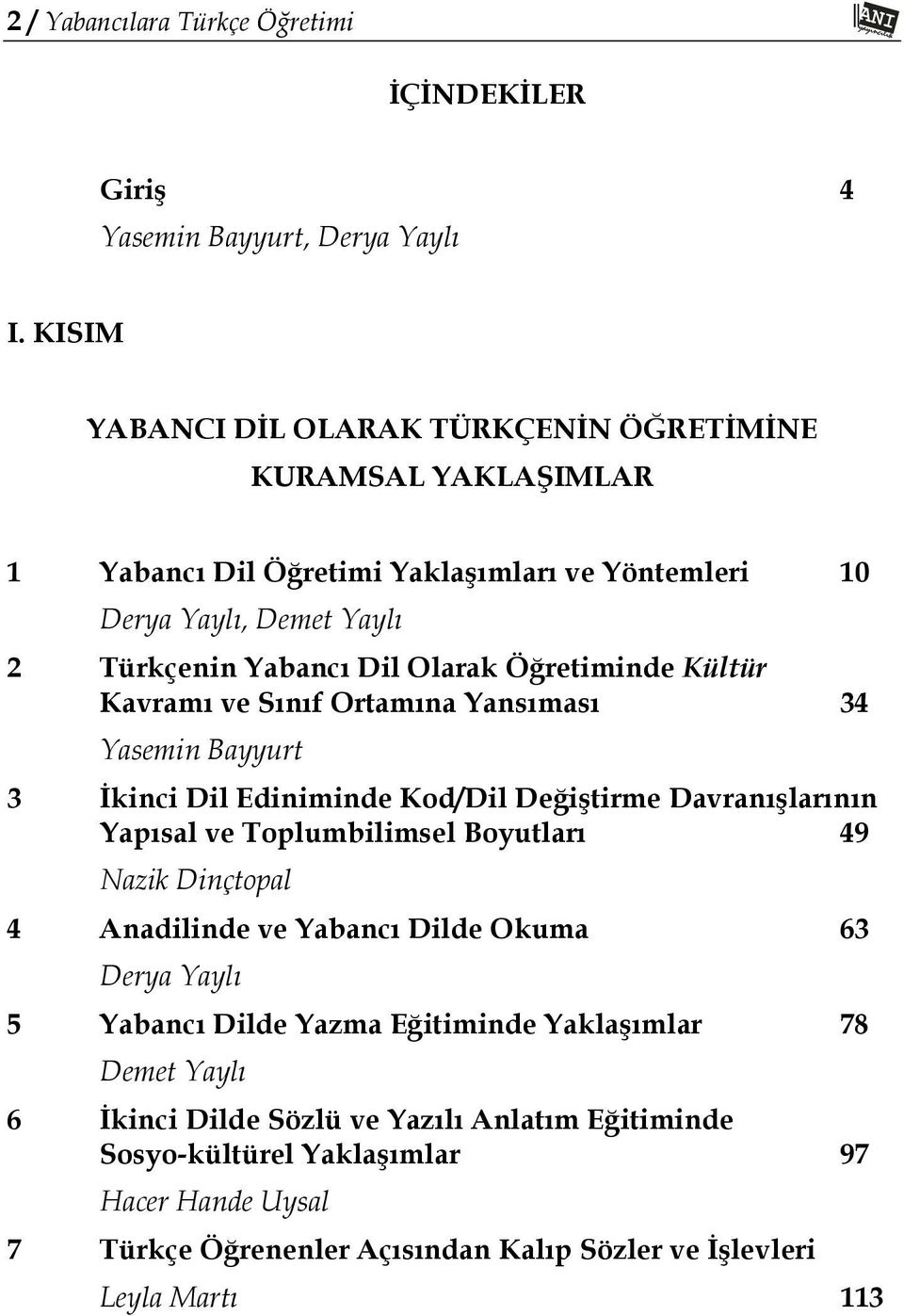 2 / Yabancılara Türkçe Öğretimi

ANI yayıncılık

İÇİNDEKİLER

Giriş 4
Yasemin Bayyurt, Derya Yaylı

I. KISIM

YABANCI DİL OLARAK TÜRKÇENİN ÖĞRETİMİNE KURAMSAL YAKLAŞIMLAR

1 Yabancı Dil Öğretimi Yaklaşımları ve Yöntemleri 10
Derya Yaylı, Demet Yaylı

2 Türkçenin Yabancı Dil Olarak Öğretiminde Kültür Kavramı ve Sınıf Ortamına Yansıması 34
Yasemin Bayyurt

3 İkinci Dil Ediniminde Kod/Dil Değiştirme Davranışlarının Yapısal ve Toplumbilimsel Boyutları 49
Nazik Dinçtopal

4 Anadilinde ve Yabancı Dilde Okuma 63
Derya Yaylı

5 Yabancı Dilde Yazma Eğitiminde Yaklaşımlar 78
Demet Yaylı

6 İkinci Dilde Sözlü ve Yazılı Anlatım Eğitiminde Sosyo-kültürel Yaklaşımlar 97
Hacer Hande Uysal

7 Türkçe Öğrenenler Açısından Kalıp Sözler ve İşlevleri
Leyla Martı 113